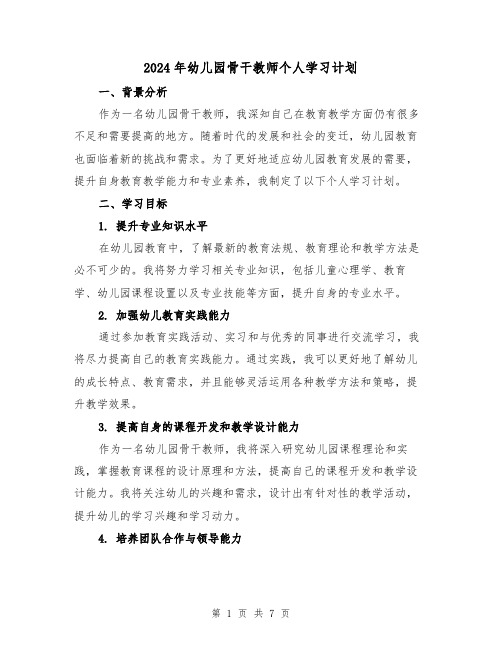 2024年幼儿园骨干教师个人学习计划

一、背景分析

作为一名幼儿园骨干教师，我深知自己在教育教学方面仍有很多不足和需要提高的地方。随着时代的发展和社会的变迁，幼儿园教育也面临着新的挑战和需求。为了更好地适应幼儿园教育发展的需要，提升自身教育教学能力和专业素养，我制定了以下个人学习计划。

二、学习目标

1. 提升专业知识水平

在幼儿园教育中，了解最新的教育法规、教育理论和教学方法是必不可少的。我将努力学习相关专业知识，包括儿童心理学、教育学、幼儿园课程设置以及专业技能等方面，提升自身的专业水平。

2. 加强幼儿教育实践能力

通过参加教育实践活动、实习和与优秀的同事进行交流学习，我将尽力提高自己的教育实践能力。通过实践，我可以更好地了解幼儿的成长特点、教育需求，并且能够灵活运用各种教学方法和策略，提升教学效果。

3. 提高自身的课程开发和教学设计能力

作为一名幼儿园骨干教师，我将深入研究幼儿园课程理论和实践，掌握教育课程的设计原理和方法，提高自己的课程开发和教学设计能力。我将关注幼儿的兴趣和需求，设计出有针对性的教学活动，提升幼儿的学习兴趣和学习动力。

4. 培养团队合作与领导能力

第 1 页 共 7 页